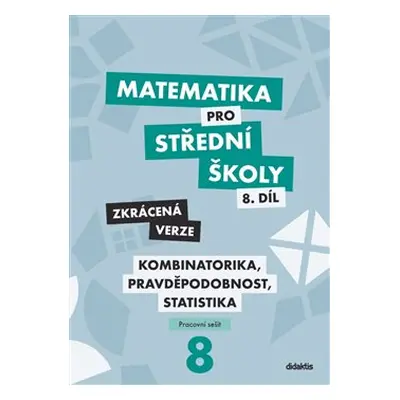 MATEMATIKA
PRO
STŘEDNÍ
ŠKOLY
8. DÍL

ZKRÁCENÁ VERZE

KOMBINATORIKA, PRAVDĚPODOBNOST, STATISTIKA

Pracovní sešit

8

didaktis